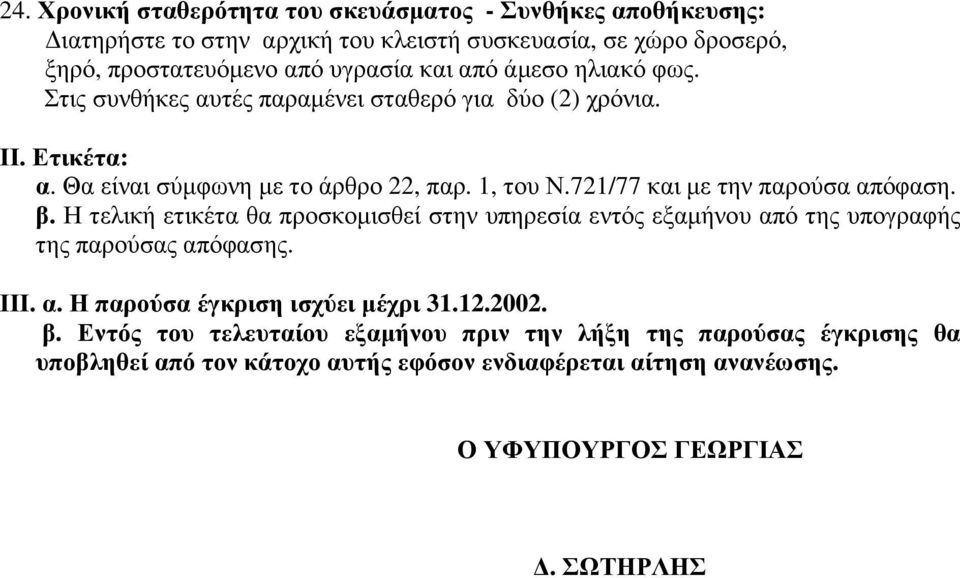 24. Χρονική σταθερότητα του σκευάσματος - Συνθήκες αποθήκευσης:
Διατηρήστε το στην αρχική του κλειστή συσκευασία, σε χώρο δροσερό, ξηρό, προστατευόμενο από υγρασία και από άμεσο ηλιακό φως.
Στις συνθήκες αυτές παραμένει σταθερό για δύο (2) χρόνια.

ΙΙ. Ετικέτα:
α. Θα είναι σύμφωνη με το άρθρο 22, παρ. 1, του Ν.721/77 και με την παρούσα απόφαση.
β. Η τελική ετικέτα θα προσκομισθεί στην υπηρεσία εντός εξαμήνου από της υπογραφής της παρούσας απόφασης.

ΙΙΙ. α. Η παρούσα έγκριση ισχύει μέχρι 31.12.2002.
β. Εντός του τελευταίου εξαμήνου πριν την λήξη της παρούσας έγκρισης θα υποβληθεί από τον κάτοχο αυτής εφόσον ενδιαφέρεται αίτηση ανανέωσης.

Ο ΥΦΥΠΟΥΡΓΟΣ ΓΕΩΡΓΙΑΣ

Δ. ΣΩΤΗΡΛΗΣ